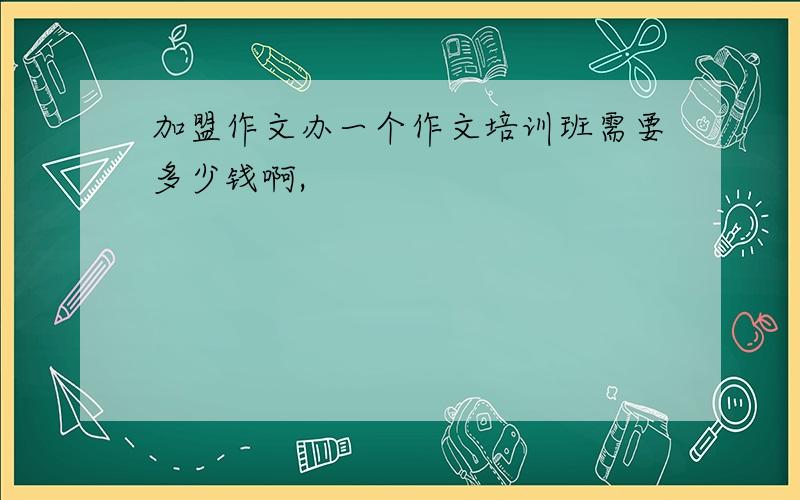 加盟作文办一个作文培训班需要多少钱啊,